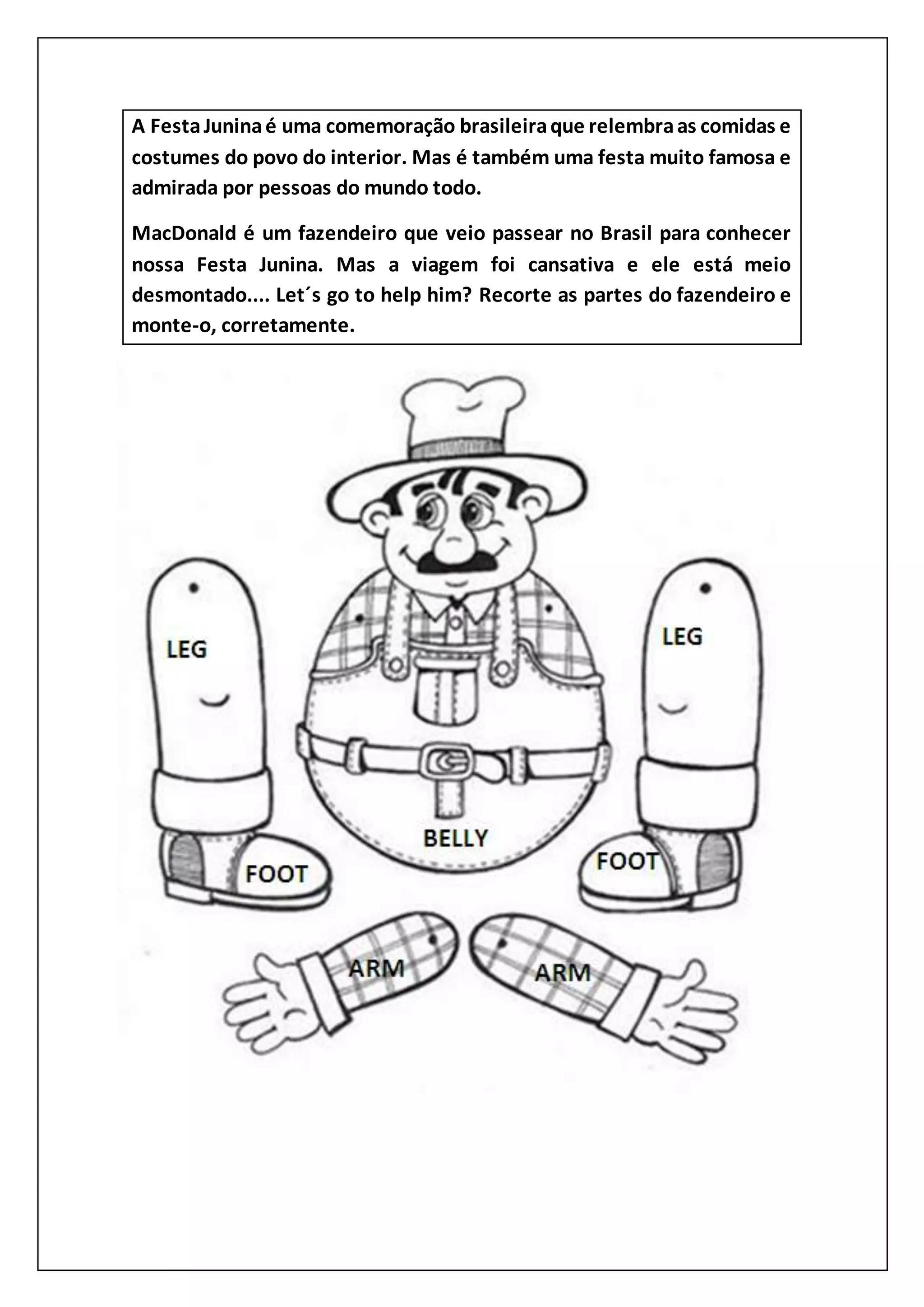 A Festa Junina é uma comemoração brasileira que relembra as comidas e costumes do povo do interior. Mas é também uma festa muito famosa e admirada por pessoas do mundo todo.

MacDonald é um fazendeiro que veio passear no Brasil para conhecer nossa Festa Junina. Mas a viagem foi cansativa e ele está meio desmontado.... Let´s go to help him? Recorte as partes do fazendeiro e monte-o, corretamente.

LEG

LEG

BELLY

FOOT

FOOT

ARM

ARM